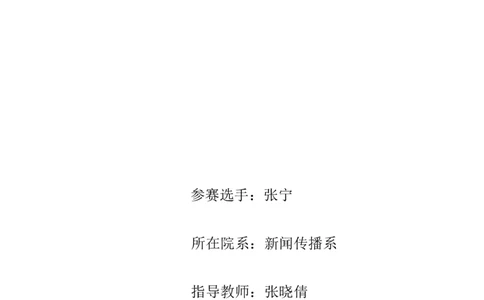 参赛选手：张宁

所在院系：新闻传播系

指导教师：张晓倩